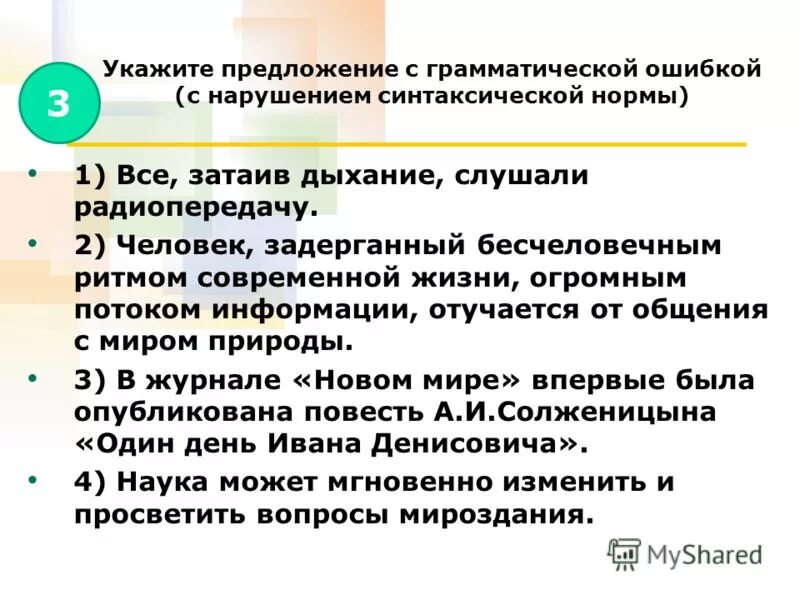 3

Укажите предложение с грамматической ошибкой (с нарушением синтаксической нормы)

• 1) Все, затаив дыхание, слушали радиопередачу.

• 2) Человек, задерганный бесчеловечным ритмом современной жизни, огромным потоком информации, отучается от общения с миром природы.

• 3) В журнале «Новом мире» впервые была опубликована повесть А.И.Солженицына «Один день Ивана Денисовича».

• 4) Наука может мгновенно изменить и просветить вопросы мироздания.

MyShared